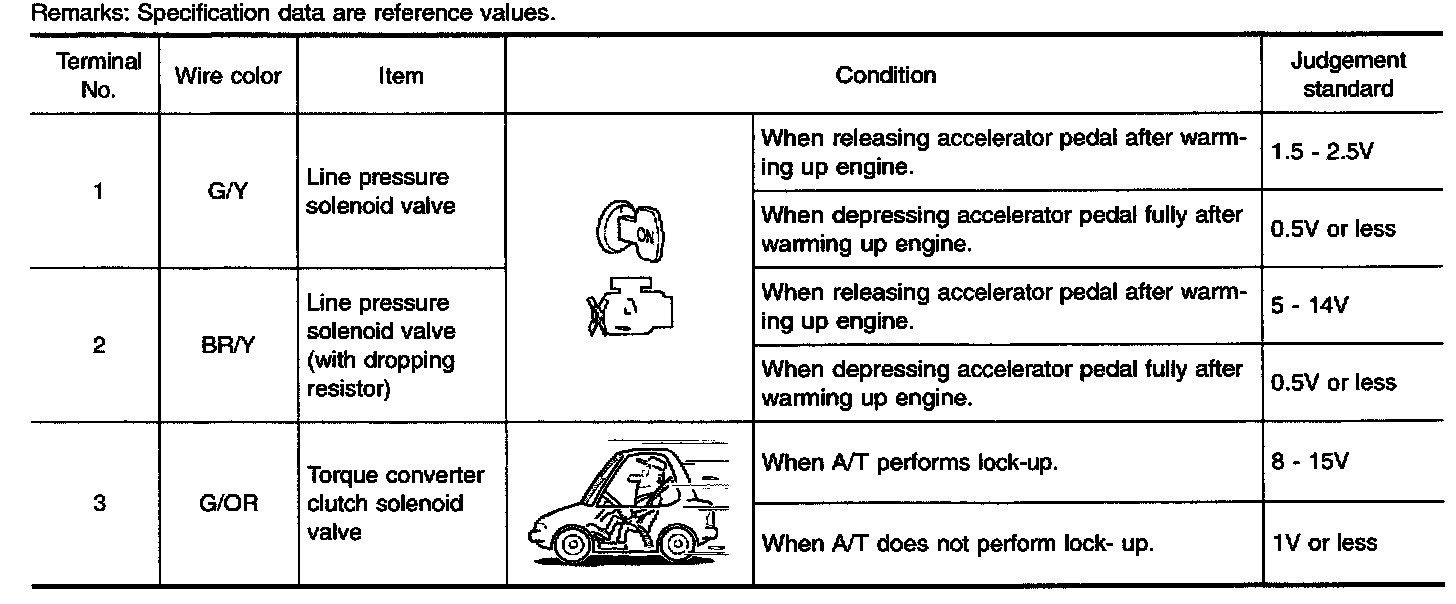 Remarks: Specification data are reference values.

| Terminal No. | Wire color | Item | Condition | | Judgement standard |
|---|---|---|---|---|---|
| 1 | G/Y | Line pressure solenoid valve | ON | When releasing accelerator pedal after warming up engine. | 1.5 - 2.5V |
| | | | | When depressing accelerator pedal fully after warming up engine. | 0.5V or less |
| 2 | BR/Y | Line pressure solenoid valve (with dropping resistor) | | When releasing accelerator pedal after warming up engine. | 5 - 14V |
| | | | | When depressing accelerator pedal fully after warming up engine. | 0.5V or less |
| 3 | G/OR | Torque converter clutch solenoid valve | | When A/T performs lock-up. | 8 - 15V |
| | | | | When A/T does not perform lock- up. | 1V or less |